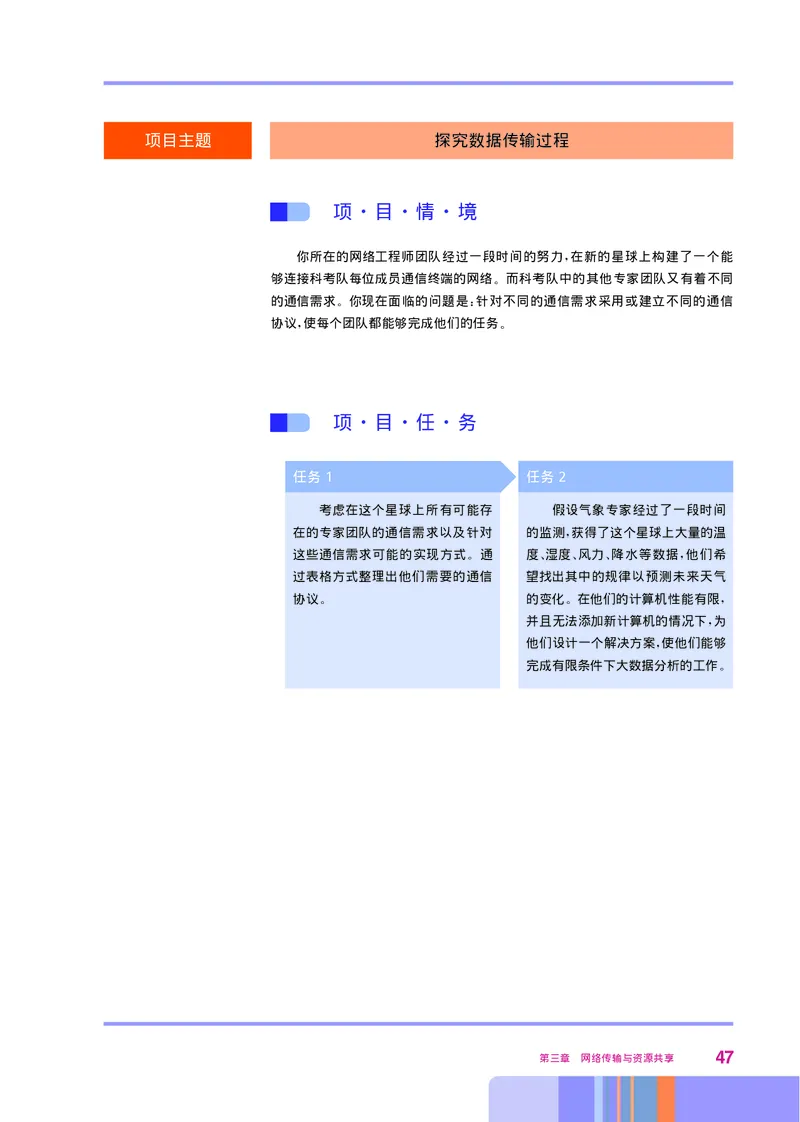 项目主题

探究数据传输过程

项·目·情·境

你所在的网络工程师团队经过一段时间的努力，在新的星球上构建了一个能够连接科考队每位成员通信终端的网络。而科考队中的其他专家团队又有着不同的通信需求。你现在面临的问题是：针对不同的通信需求采用或建立不同的通信协议，使每个团队都能够完成他们的任务。

项·目·任·务

任务 1

考虑在这个星球上所有可能存在的专家团队的通信需求以及针对这些通信需求可能的实现方式。通过表格方式整理出他们需要的通信协议。

任务 2

假设气象专家经过了一段时间的监测，获得了这个星球上大量的温度、湿度、风力、降水等数据，他们希望找出其中的规律以预测未来天气的变化。在他们的计算机性能有限，并且无法添加新计算机的情况下，为他们设计一个解决方案，使他们能够完成有限条件下大数据分析的工作。

第三章 网络传输与资源共享 47